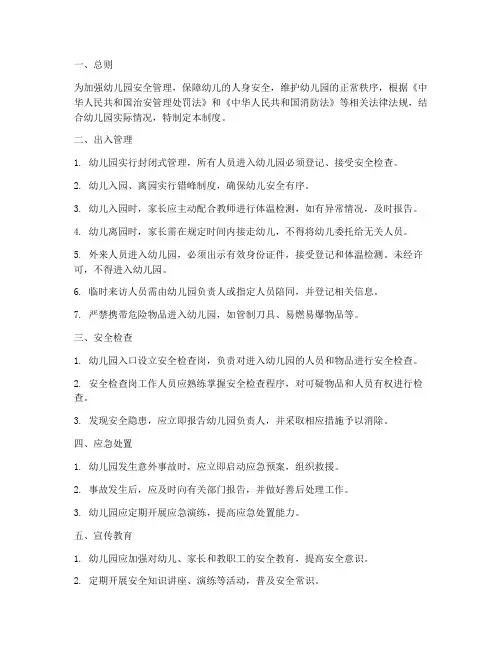 一、总则

为加强幼儿园安全管理，保障幼儿的人身安全，维护幼儿园的正常秩序，根据《中华人民共和国治安管理处罚法》和《中华人民共和国消防法》等相关法律法规，结合幼儿园实际情况，特制定本制度。

二、出入管理

1. 幼儿园实行封闭式管理，所有人员进入幼儿园必须登记、接受安全检查。

2. 幼儿入园、离园实行错峰制度，确保幼儿安全有序。

3. 幼儿入园时，家长应主动配合教师进行体温检测，如有异常情况，及时报告。

4. 幼儿离园时，家长需在规定时间内接走幼儿，不得将幼儿委托给无关人员。

5. 外来人员进入幼儿园，必须出示有效身份证件，接受登记和体温检测。未经许可，不得进入幼儿园。

6. 临时来访人员需由幼儿园负责人或指定人员陪同，并登记相关信息。

7. 严禁携带危险物品进入幼儿园，如管制刀具、易燃易爆物品等。

三、安全检查

1. 幼儿园入口设立安全检查岗，负责对进入幼儿园的人员和物品进行安全检查。

2. 安全检查岗工作人员应熟练掌握安全检查程序，对可疑物品和人员有权进行检查。

3. 发现安全隐患，应立即报告幼儿园负责人，并采取相应措施予以消除。

四、应急处置

1. 幼儿园发生意外事故时，应立即启动应急预案，组织救援。

2. 事故发生后，应及时向有关部门报告，并做好善后处理工作。

3. 幼儿园应定期开展应急演练，提高应急处置能力。

五、宣传教育

1. 幼儿园应加强对幼儿、家长和教职工的安全教育，提高安全意识。

2. 定期开展安全知识讲座、演练等活动，普及安全常识。